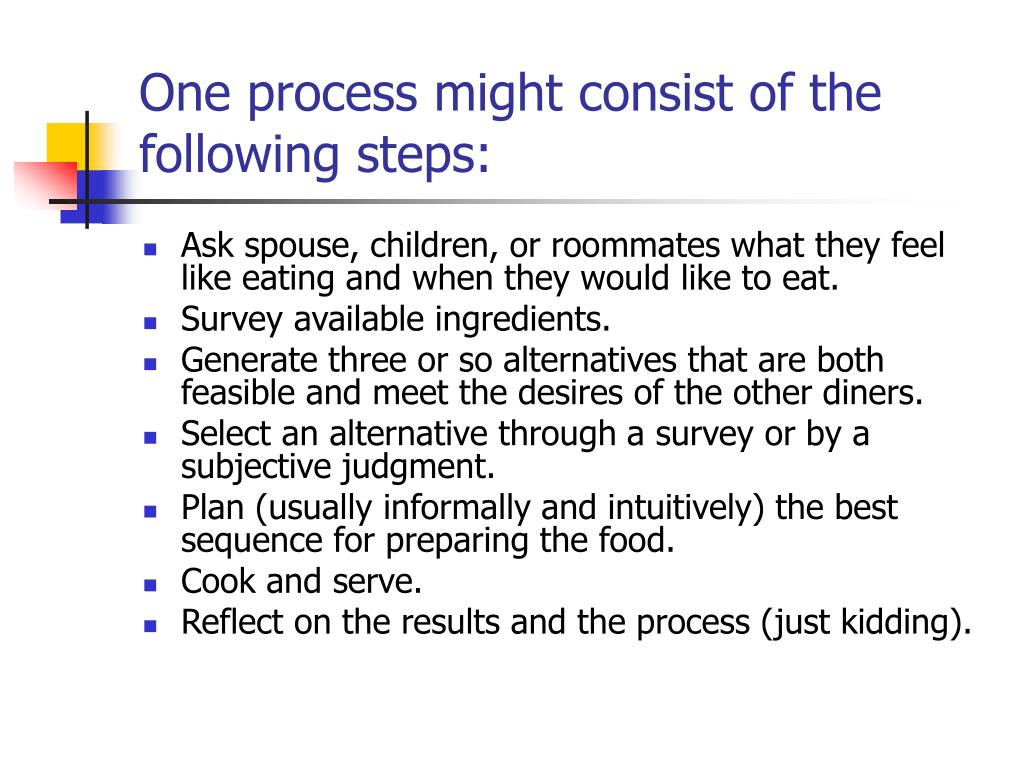 One process might consist of the following steps:

- Ask spouse, children, or roommates what they feel like eating and when they would like to eat.
- Survey available ingredients.
- Generate three or so alternatives that are both feasible and meet the desires of the other diners.
- Select an alternative through a survey or by a subjective judgment.
- Plan (usually informally and intuitively) the best sequence for preparing the food.
- Cook and serve.
- Reflect on the results and the process (just kidding).